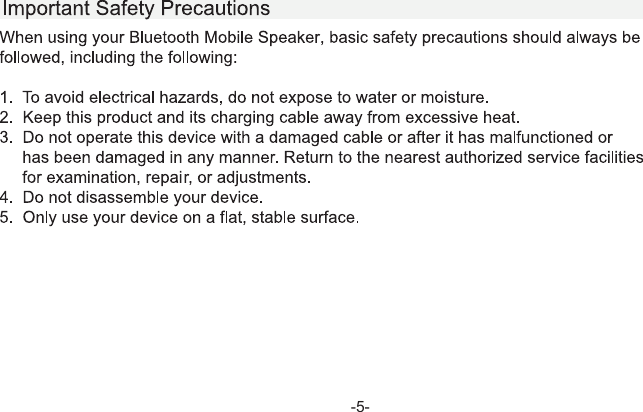 Important Safety Precautions

When using your Bluetooth Mobile Speaker, basic safety precautions should always be followed, including the following:

1. To avoid electrical hazards, do not expose to water or moisture.
2. Keep this product and its charging cable away from excessive heat.
3. Do not operate this device with a damaged cable or after it has malfunctioned or has been damaged in any manner. Return to the nearest authorized service facilities for examination, repair, or adjustments.
4. Do not disassemble your device.
5. Only use your device on a flat, stable surface.

-5-